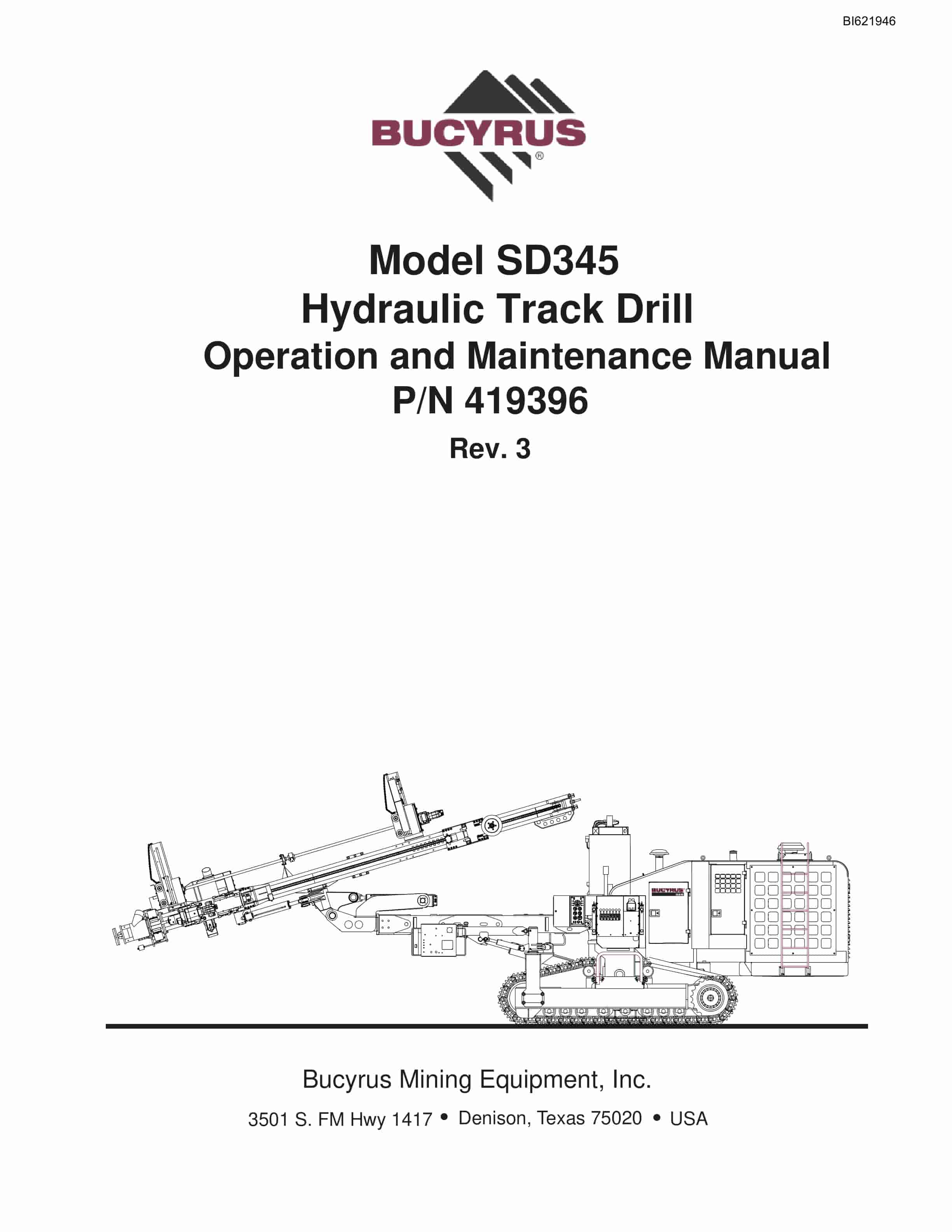 BI621946

BUCYRUS®

Model SD345
Hydraulic Track Drill
Operation and Maintenance Manual
P/N 419396

Rev. 3

BUCYRUS

Bucyrus Mining Equipment, Inc.

3501 S. FM Hwy 1417 • Denison, Texas 75020 • USA